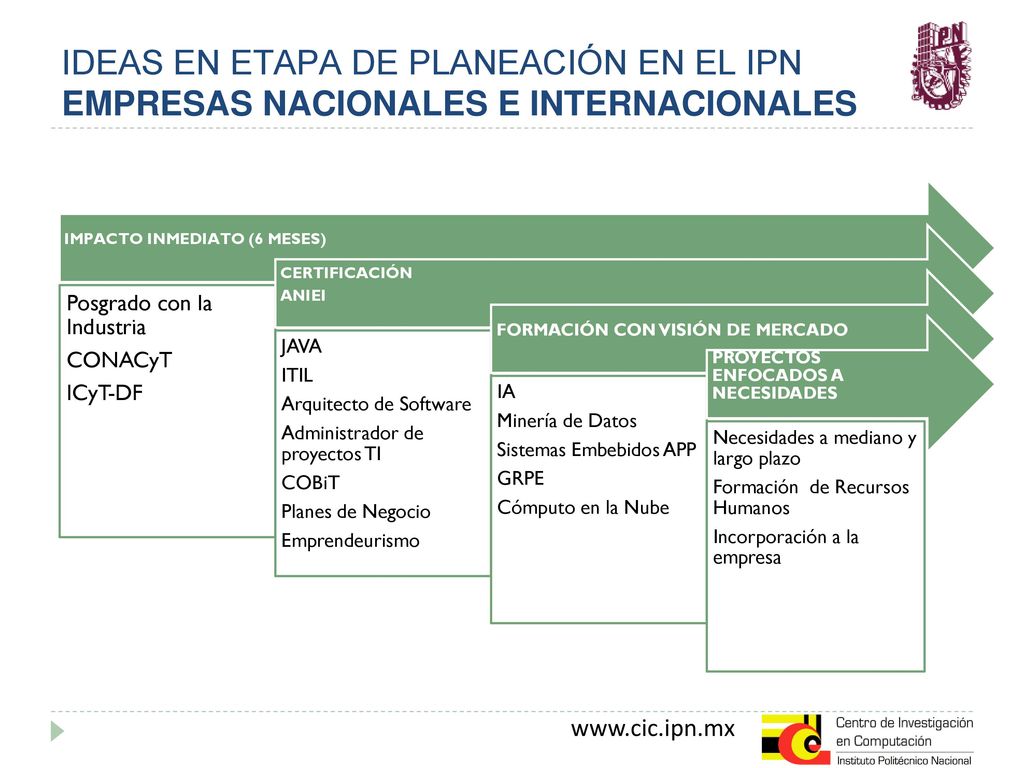 IDEAS EN ETAPA DE PLANEACIÓN EN EL IPN
EMPRESAS NACIONALES E INTERNACIONALES

IPN

IMPACTO INMEDIATO (6 MESES)

Posgrado con la Industria
CONACyT
ICyT-DF

CERTIFICACIÓN
ANIEI

JAVA
ITIL
Arquitecto de Software
Administrador de proyectos TI
COBiT
Planes de Negocio
Emprendeurismo

FORMACIÓN CON VISIÓN DE MERCADO

IA
Minería de Datos
Sistemas Embebidos APP
GRPE
Cómputo en la Nube

PROYECTOS ENFOCADOS A NECESIDADES

Necesidades a mediano y largo plazo
Formación de Recursos Humanos
Incorporación a la empresa

www.cic.ipn.mx

Centro de Investigación en Computación
Instituto Politécnico Nacional